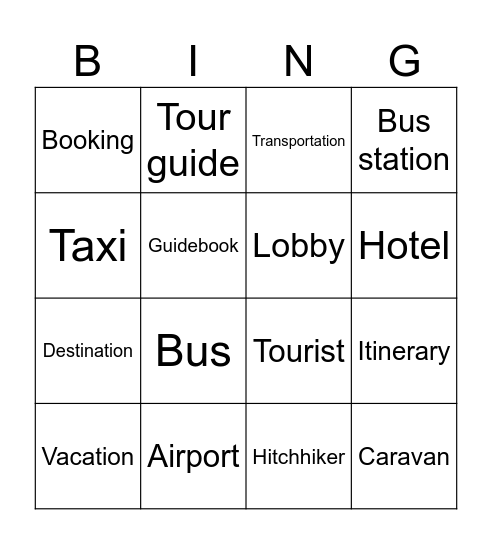 | B | I | N | G |
|---|---|---|---|
| Booking | Tour guide | Transportation | Bus station |
| Taxi | Guidebook | Lobby | Hotel |
| Destination | Bus | Tourist | Itinerary |
| Vacation | Airport | Hitchhiker | Caravan |